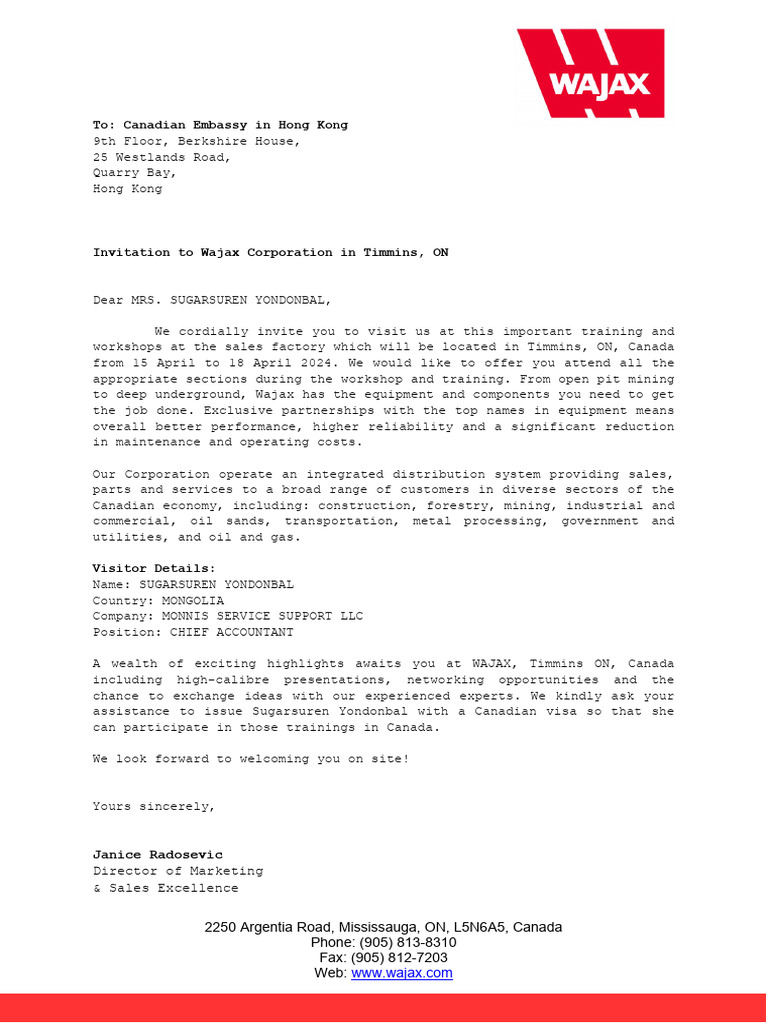 WAJAX

To: Canadian Embassy in Hong Kong
9th Floor, Berkshire House,
25 Westlands Road,
Quarry Bay,
Hong Kong

Invitation to Wajax Corporation in Timmins, ON

Dear MRS. SUGARSUREN YONDONBAL,

We cordially invite you to visit us at this important training and workshops at the sales factory which will be located in Timmins, ON, Canada from 15 April to 18 April 2024. We would like to offer you attend all the appropriate sections during the workshop and training. From open pit mining to deep underground, Wajax has the equipment and components you need to get the job done. Exclusive partnerships with the top names in equipment means overall better performance, higher reliability and a significant reduction in maintenance and operating costs.

Our Corporation operate an integrated distribution system providing sales, parts and services to a broad range of customers in diverse sectors of the Canadian economy, including: construction, forestry, mining, industrial and commercial, oil sands, transportation, metal processing, government and utilities, and oil and gas.

Visitor Details:
Name: SUGARSUREN YONDONBAL
Country: MONGOLIA
Company: MONNIS SERVICE SUPPORT LLC
Position: CHIEF ACCOUNTANT

A wealth of exciting highlights awaits you at WAJAX, Timmins ON, Canada including high-calibre presentations, networking opportunities and the chance to exchange ideas with our experienced experts. We kindly ask your assistance to issue Sugarsuren Yondonbal with a Canadian visa so that she can participate in those trainings in Canada.

We look forward to welcoming you on site!

Yours sincerely,

Janice Radosevic
Director of Marketing
& Sales Excellence

2250 Argentia Road, Mississauga, ON, L5N6A5, Canada
Phone: (905) 813-8310
Fax: (905) 812-7203
Web: www.wajax.com